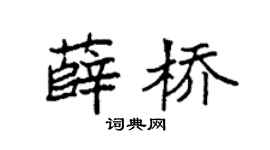 薛桥

词典网